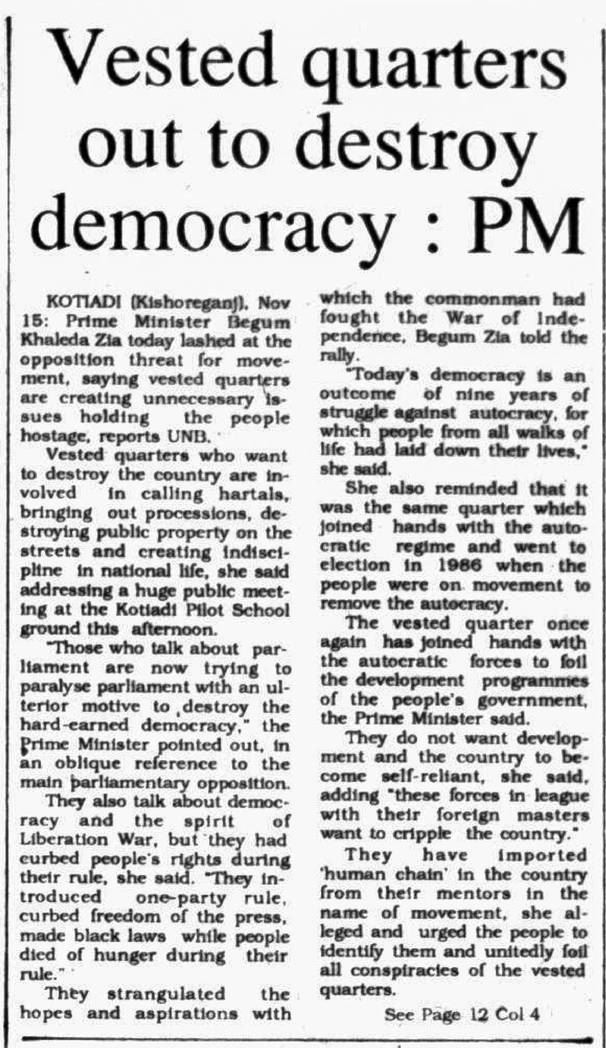 Vested quarters out to destroy democracy : PM

KOTIADI (Kishoreganj), Nov 15: Prime Minister Begum Khaleda Zia today lashed at the opposition threat for movement, saying vested quarters are creating unnecessary issues holding the people hostage, reports UNB.

Vested quarters who want to destroy the country are involved in calling hartals, bringing out processions, destroying public property on the streets and creating indiscipline in national life, she said addressing a huge public meeting at the Kotiadi Pilot School ground this afternoon.

"Those who talk about parliament are now trying to paralyse parliament with an ulterior motive to destroy the hard-earned democracy," the Prime Minister pointed out, in an oblique reference to the main parliamentary opposition.

They also talk about democracy and the spirit of Liberation War, but they had curbed people's rights during their rule, she said. "They introduced one-party rule, curbed freedom of the press, made black laws while people died of hunger during their rule."

They strangulated the hopes and aspirations with which the commonman had fought the War of Independence, Begum Zia told the rally.

"Today's democracy is an outcome of nine years of struggle against autocracy, for which people from all walks of life had laid down their lives," she said.

She also reminded that it was the same quarter which joined hands with the autocratic regime and went to election in 1986 when the people were on movement to remove the autocracy.

The vested quarter once again has joined hands with the autocratic forces to foil the development programmes of the people's government, the Prime Minister said.

They do not want development and the country to become self-reliant, she said, adding "these forces in league with their foreign masters want to cripple the country."

They have imported 'human chain' in the country from their mentors in the name of movement, she alleged and urged the people to identify them and unitedly foil all conspiracies of the vested quarters.

See Page 12 Col 4